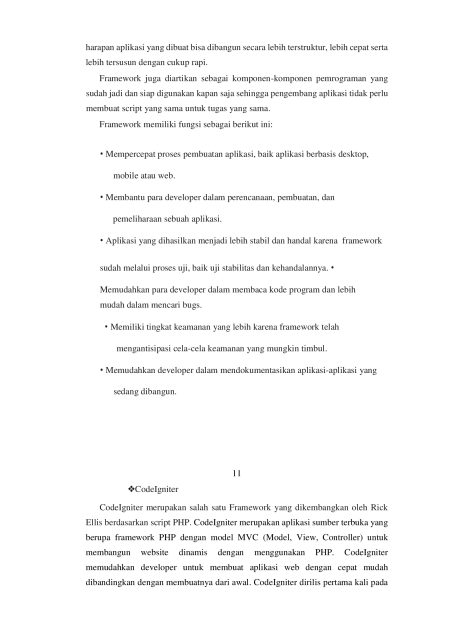 harapan aplikasi yang dibuat bisa dibangun secara lebih terstruktur, lebih cepat serta lebih tersusun dengan cukup rapi.

Framework juga diartikan sebagai komponen-komponen pemrograman yang sudah jadi dan siap digunakan kapan saja sehingga pengembang aplikasi tidak perlu membuat script yang sama untuk tugas yang sama.

Framework memiliki fungsi sebagai berikut ini:

• Mempercepat proses pembuatan aplikasi, baik aplikasi berbasis desktop, mobile atau web.

• Membantu para developer dalam perencanaan, pembuatan, dan pemeliharaan sebuah aplikasi.

• Aplikasi yang dihasilkan menjadi lebih stabil dan handal karena framework

sudah melalui proses uji, baik uji stabilitas dan kehandalannya. •

Memudahkan para developer dalam membaca kode program dan lebih mudah dalam mencari bugs.

• Memiliki tingkat keamanan yang lebih karena framework telah mengantisipasi cela-cela keamanan yang mungkin timbul.

• Memudahkan developer dalam mendokumentasikan aplikasi-aplikasi yang sedang dibangun.

11

❖CodeIgniter

CodeIgniter merupakan salah satu Framework yang dikembangkan oleh Rick Ellis berdasarkan script PHP. CodeIgniter merupakan aplikasi sumber terbuka yang berupa framework PHP dengan model MVC (Model, View, Controller) untuk membangun website dinamis dengan menggunakan PHP. CodeIgniter memudahkan developer untuk membuat aplikasi web dengan cepat mudah dibandingkan dengan membuatnya dari awal. CodeIgniter dirilis pertama kali pada